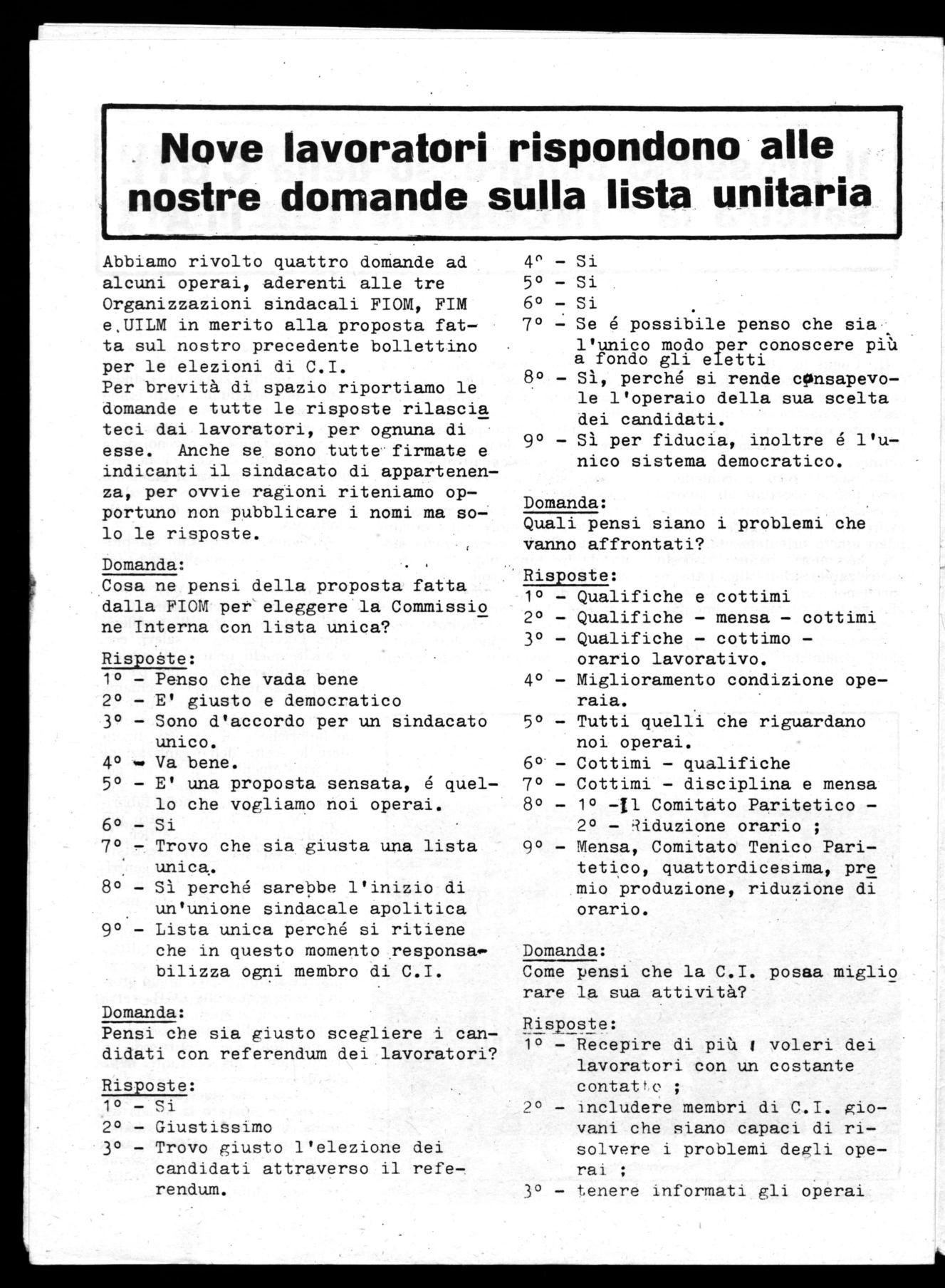 Nove lavoratori rispondono alle nostre domande sulla lista unitaria

Abbiamo rivolto quattro domande ad alcuni operai, aderenti alle tre Organizzazioni sindacali FIOM, FIM e UILM in merito alla proposta fatta sul nostro precedente bollettino per le elezioni di C.I.
Per brevità di spazio riportiamo le domande e tutte le risposte rilasciateci dai lavoratori, per ognuna di esse. Anche se sono tutte firmate e indicanti il sindacato di appartenenza, per ovvie ragioni riteniamo opportuno non pubblicare i nomi ma solo le risposte.

Domanda:
Cosa ne pensi della proposta fatta dalla FIOM per eleggere la Commissione Interna con lista unica?

Risposte:
1° - Penso che vada bene
2° - E' giusto e democratico
3° - Sono d'accordo per un sindacato unico.
4° - Va bene.
5° - E' una proposta sensata, é quello che vogliamo noi operai.
6° - Si
7° - Trovo che sia giusta una lista unica.
8° - Sì perché sarebbe l'inizio di un'unione sindacale apolitica
9° - Lista unica perché si ritiene che in questo momento responsabilizza ogni membro di C.I.

Domanda:
Pensi che sia giusto scegliere i candidati con referendum dei lavoratori?

Risposte:
1° - Si
2° - Giustissimo
3° - Trovo giusto l'elezione dei candidati attraverso il referendum.
4° - Si
5° - Si
6° - Si
7° - Se é possibile penso che sia l'unico modo per conoscere più a fondo gli eletti
8° - Sì, perché si rende consapevole l'operaio della sua scelta dei candidati.
9° - Sì per fiducia, inoltre é l'unico sistema democratico.

Domanda:
Quali pensi siano i problemi che vanno affrontati?

Risposte:
1° - Qualifiche e cottimi
2° - Qualifiche - mensa - cottimi
3° - Qualifiche - cottimo - orario lavorativo.
4° - Miglioramento condizione operaia.
5° - Tutti quelli che riguardano noi operai.
6° - Cottimi - qualifiche
7° - Cottimi - disciplina e mensa
8° - 1° -Il Comitato Paritetico - 2° - Riduzione orario ;
9° - Mensa, Comitato Tenico Paritetico, quattordicesima, premio produzione, riduzione di orario.

Domanda:
Come pensi che la C.I. posaa migliorare la sua attività?

Risposte:
1° - Recepire di più i voleri dei lavoratori con un costante contatto ;
2° - includere membri di C.I. giovani che siano capaci di risolvere i problemi degli operai ;
3° - tenere informati gli operai